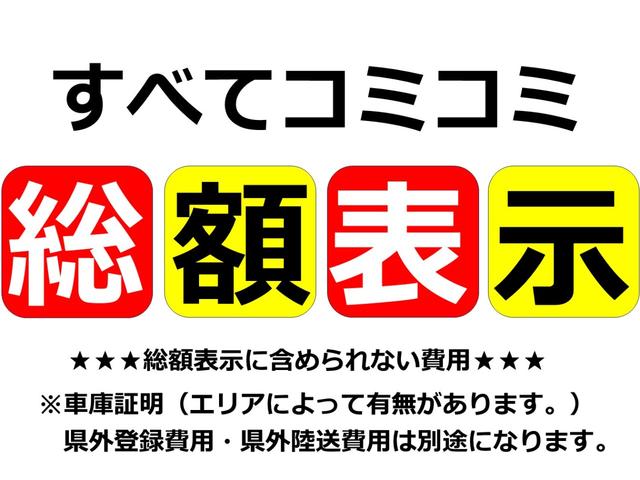 すべてコミコミ

総額表示

★★★総額表示に含められない費用★★★

※車庫証明（エリアによって有無があります。）
県外登録費用・県外陸送費用は別途になります。